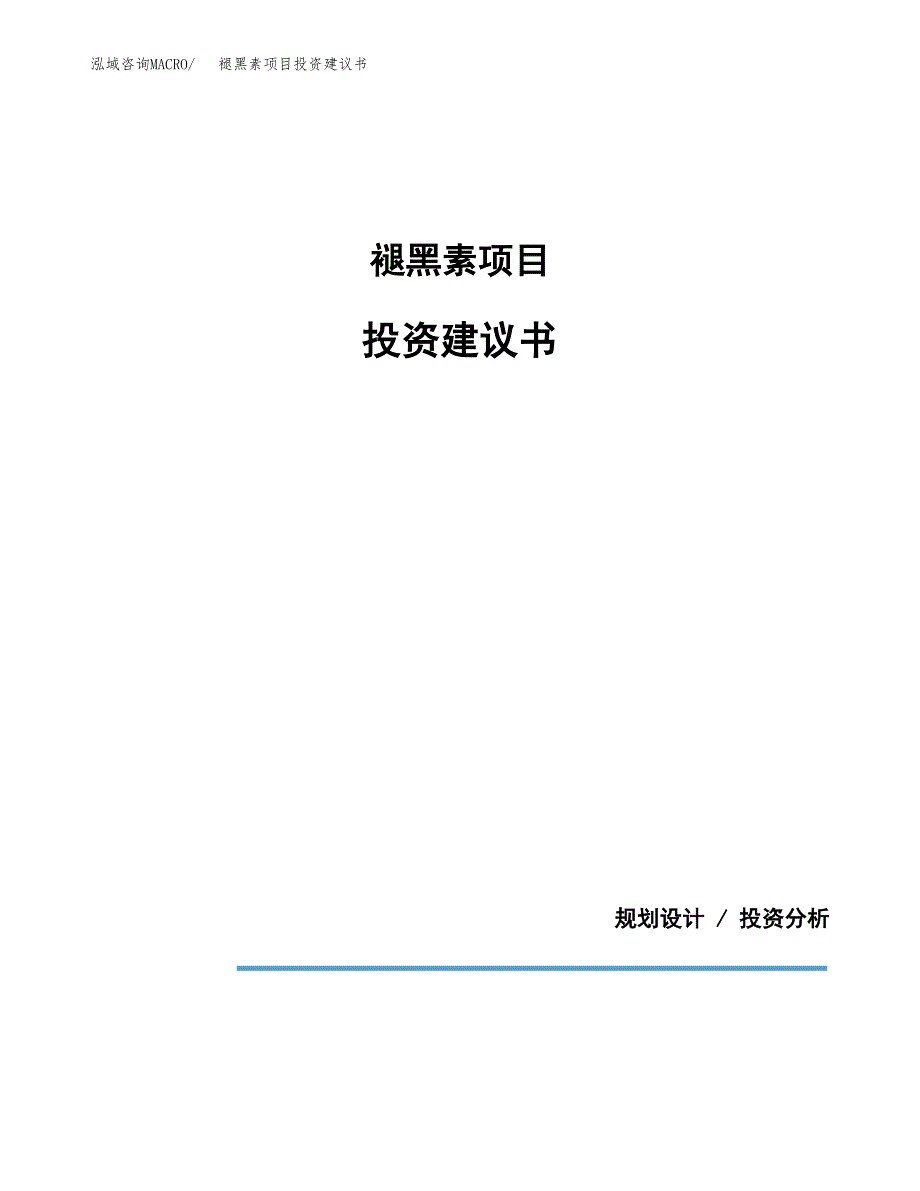 泓域咨询MACRO/　褪黑素项目投资建议书

褪黑素项目

投资建议书

规划设计 / 投资分析